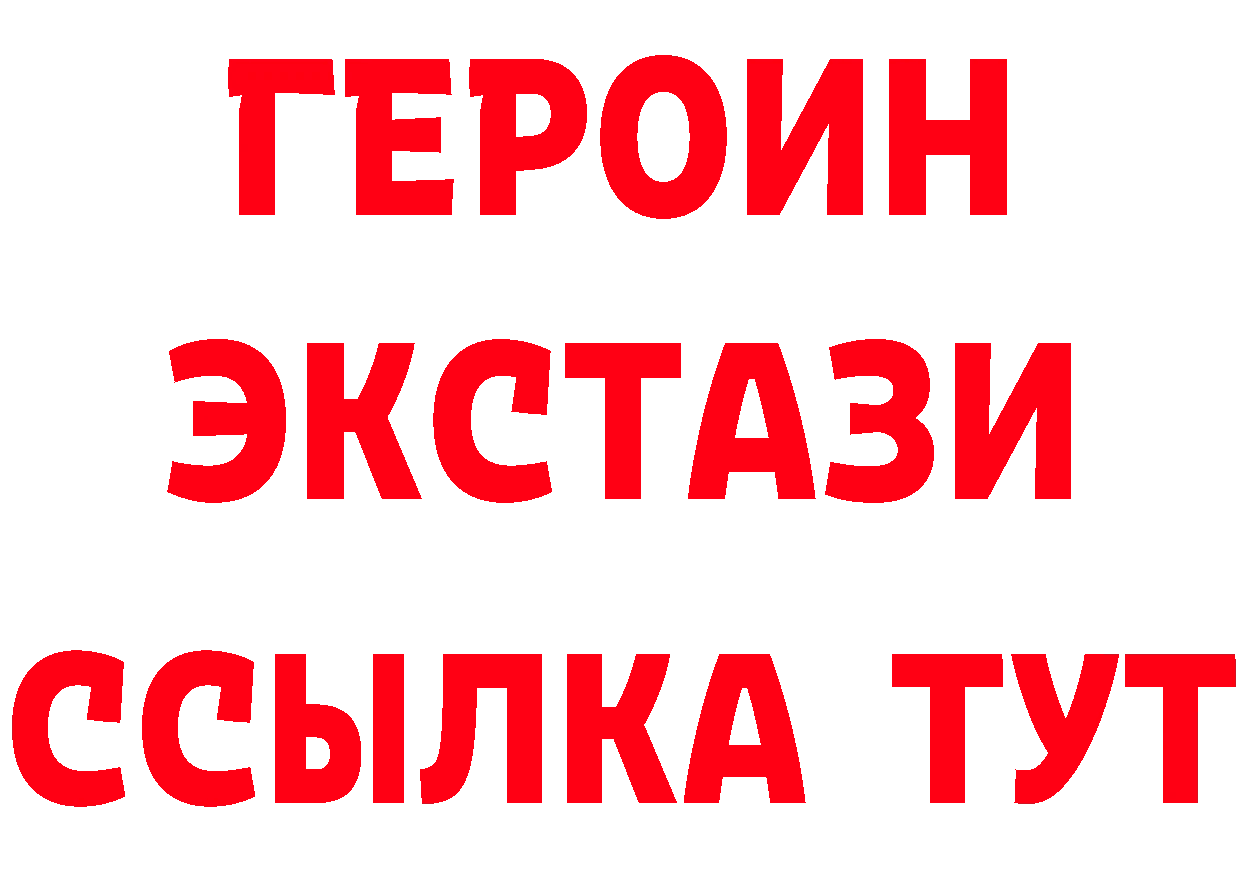 ГЕРОИН
ЭКСТАЗИ
ССЫЛКА ТУТ